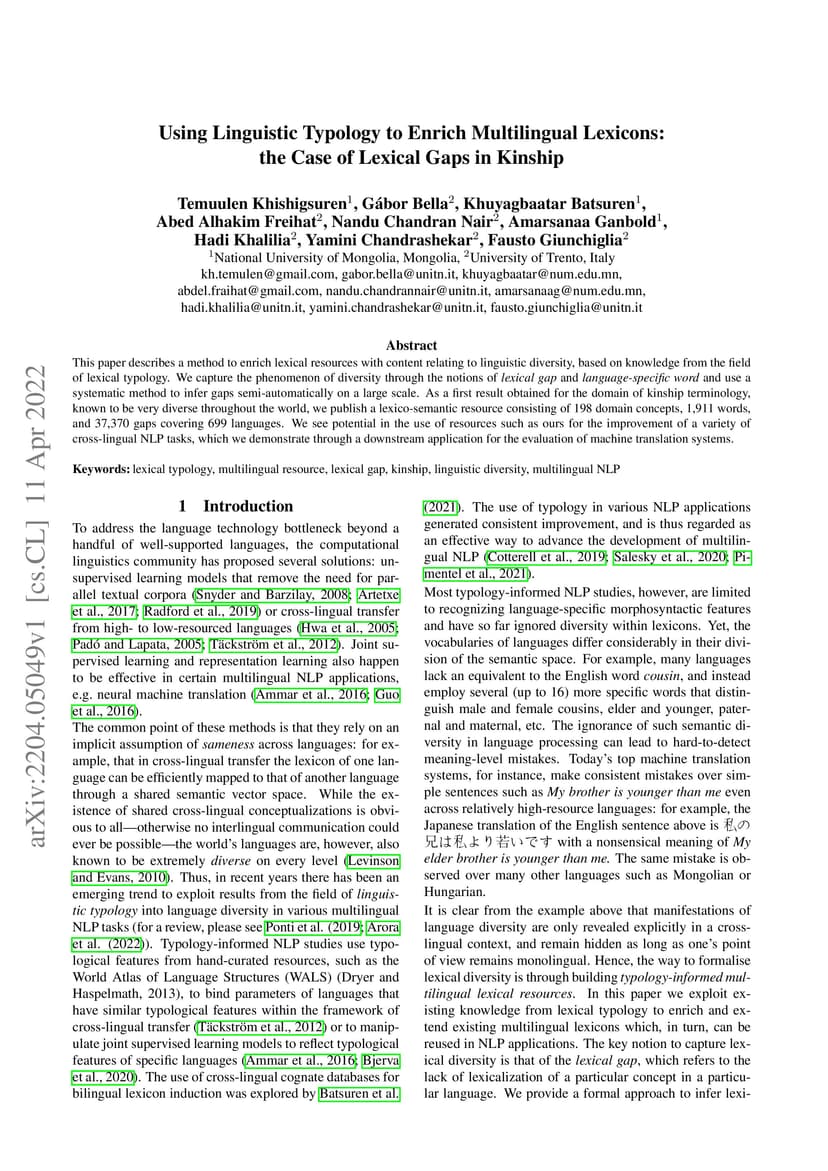 arXiv:2204.05049v1 [cs.CL] 11 Apr 2022

Using Linguistic Typology to Enrich Multilingual Lexicons: the Case of Lexical Gaps in Kinship

Temuulen Khishigsuren$^1$, Gábor Bella$^2$, Khuyagbaatar Batsuren$^1$, Abed Alhakim Freihat$^2$, Nandu Chandran Nair$^2$, Amarsanaa Ganbold$^1$, Hadi Khalilia$^2$, Yamini Chandrashekar$^2$, Fausto Giunchiglia$^2$
$^1$National University of Mongolia, Mongolia, $^2$University of Trento, Italy
kh.temulen@gmail.com, gabor.bella@unitn.it, khuyagbaatar@num.edu.mn, abdel.fraihat@gmail.com, nandu.chandrannair@unitn.it, amarsanaag@num.edu.mn, hadi.khalilia@unitn.it, yamini.chandrashekar@unitn.it, fausto.giunchiglia@unitn.it

Abstract
This paper describes a method to enrich lexical resources with content relating to linguistic diversity, based on knowledge from the field of lexical typology. We capture the phenomenon of diversity through the notions of lexical gap and language-specific word and use a systematic method to infer gaps semi-automatically on a large scale. As a first result obtained for the domain of kinship terminology, known to be very diverse throughout the world, we publish a lexico-semantic resource consisting of 198 domain concepts, 1,911 words, and 37,370 gaps covering 699 languages. We see potential in the use of resources such as ours for the improvement of a variety of cross-lingual NLP tasks, which we demonstrate through a downstream application for the evaluation of machine translation systems.

Keywords: lexical typology, multilingual resource, lexical gap, kinship, linguistic diversity, multilingual NLP

1 Introduction
To address the language technology bottleneck beyond a handful of well-supported languages, the computational linguistics community has proposed several solutions: unsupervised learning models that remove the need for parallel textual corpora (Snyder and Barzilay, 2008; Artetxe et al., 2017; Radford et al., 2019) or cross-lingual transfer from high- to low-resourced languages (Hwa et al., 2005; Padó and Lapata, 2005; Täckström et al., 2012). Joint supervised learning and representation learning also happen to be effective in certain multilingual NLP applications, e.g. neural machine translation (Ammar et al., 2016; Guo et al., 2016).
The common point of these methods is that they rely on an implicit assumption of sameness across languages: for example, that in cross-lingual transfer the lexicon of one language can be efficiently mapped to that of another language through a shared semantic vector space. While the existence of shared cross-lingual conceptualizations is obvious to all—otherwise no interlingual communication could ever be possible—the world's languages are, however, also known to be extremely diverse on every level (Levinson and Evans, 2010). Thus, in recent years there has been an emerging trend to exploit results from the field of linguistic typology into language diversity in various multilingual NLP tasks (for a review, please see Ponti et al. (2019; Arora et al. (2022)). Typology-informed NLP studies use typological features from hand-curated resources, such as the World Atlas of Language Structures (WALS) (Dryer and Haspelmath, 2013), to bind parameters of languages that have similar typological features within the framework of cross-lingual transfer (Täckström et al., 2012) or to manipulate joint supervised learning models to reflect typological features of specific languages (Ammar et al., 2016; Bjerva et al., 2020). The use of cross-lingual cognate databases for bilingual lexicon induction was explored by Batsuren et al. (2021). The use of typology in various NLP applications generated consistent improvement, and is thus regarded as an effective way to advance the development of multilingual NLP (Cotterell et al., 2019; Salesky et al., 2020; Pimentel et al., 2021).
Most typology-informed NLP studies, however, are limited to recognizing language-specific morphosyntactic features and have so far ignored diversity within lexicons. Yet, the vocabularies of languages differ considerably in their division of the semantic space. For example, many languages lack an equivalent to the English word cousin, and instead employ several (up to 16) more specific words that distinguish male and female cousins, elder and younger, paternal and maternal, etc. The ignorance of such semantic diversity in language processing can lead to hard-to-detect meaning-level mistakes. Today's top machine translation systems, for instance, make consistent mistakes over simple sentences such as My brother is younger than me even across relatively high-resource languages: for example, the Japanese translation of the English sentence above is 私の兄は私より若いです with a nonsensical meaning of My elder brother is younger than me. The same mistake is observed over many other languages such as Mongolian or Hungarian.
It is clear from the example above that manifestations of language diversity are only revealed explicitly in a cross-lingual context, and remain hidden as long as one's point of view remains monolingual. Hence, the way to formalise lexical diversity is through building typology-informed multilingual lexical resources. In this paper we exploit existing knowledge from lexical typology to enrich and extend existing multilingual lexicons which, in turn, can be reused in NLP applications. The key notion to capture lexical diversity is that of the lexical gap, which refers to the lack of lexicalization of a particular concept in a particular language. We provide a formal approach to infer lexi-